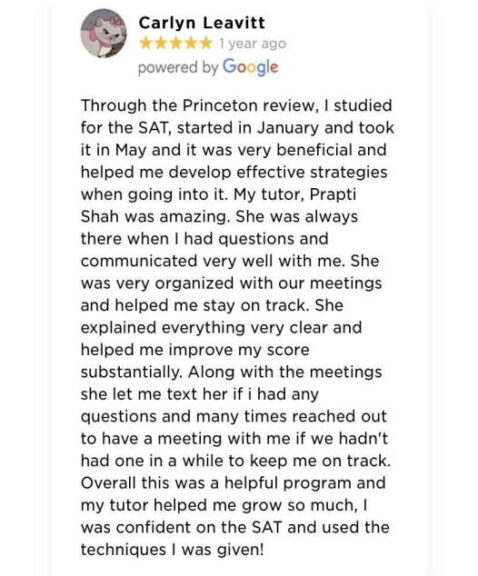 Carlyn Leavitt
★★★★★ 1 year ago
powered by Google

Through the Princeton review, I studied for the SAT, started in January and took it in May and it was very beneficial and helped me develop effective strategies when going into it. My tutor, Prapti Shah was amazing. She was always there when I had questions and communicated very well with me. She was very organized with our meetings and helped me stay on track. She explained everything very clear and helped me improve my score substantially. Along with the meetings she let me text her if i had any questions and many times reached out to have a meeting with me if we hadn't had one in a while to keep me on track. Overall this was a helpful program and my tutor helped me grow so much, I was confident on the SAT and used the techniques I was given!